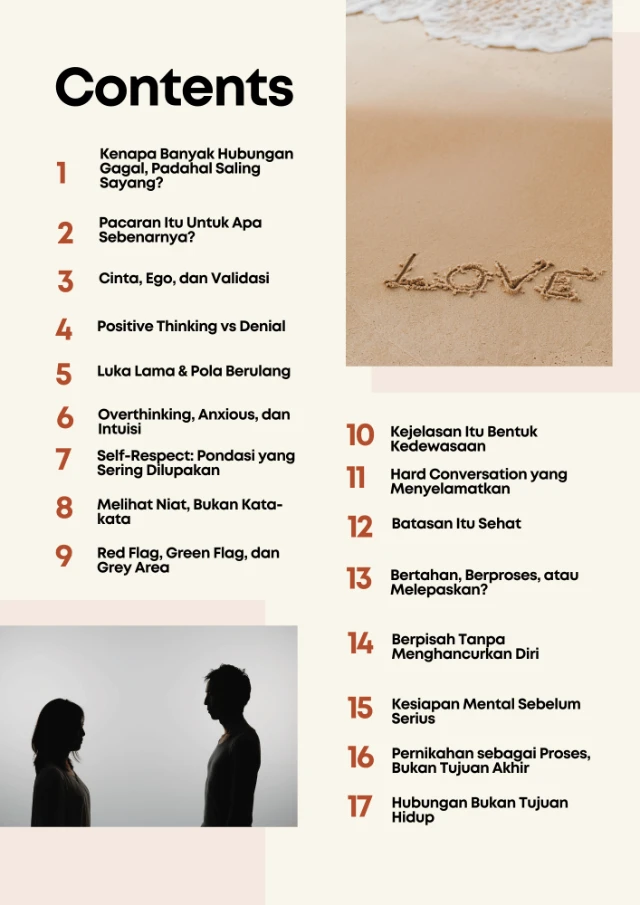 Contents

1
Kenapa Banyak Hubungan Gagal, Padahal Saling Sayang?

2
Pacaran Itu Untuk Apa Sebenarnya?

3
Cinta, Ego, dan Validasi

4
Positive Thinking vs Denial

5
Luka Lama & Pola Berulang

6
Overthinking, Anxious, dan Intuisi

7
Self-Respect: Pondasi yang Sering Dilupakan

8
Melihat Niat, Bukan Kata-kata

9
Red Flag, Green Flag, dan Grey Area

LOVE

10
Kejelasan Itu Bentuk Kedewasaan

11
Hard Conversation yang Menyelamatkan

12
Batasan Itu Sehat

13
Bertahan, Berproses, atau Melepaskan?

14
Berpisah Tanpa Menghancurkan Diri

15
Kesiapan Mental Sebelum Serius

16
Pernikahan sebagai Proses, Bukan Tujuan Akhir

17
Hubungan Bukan Tujuan Hidup